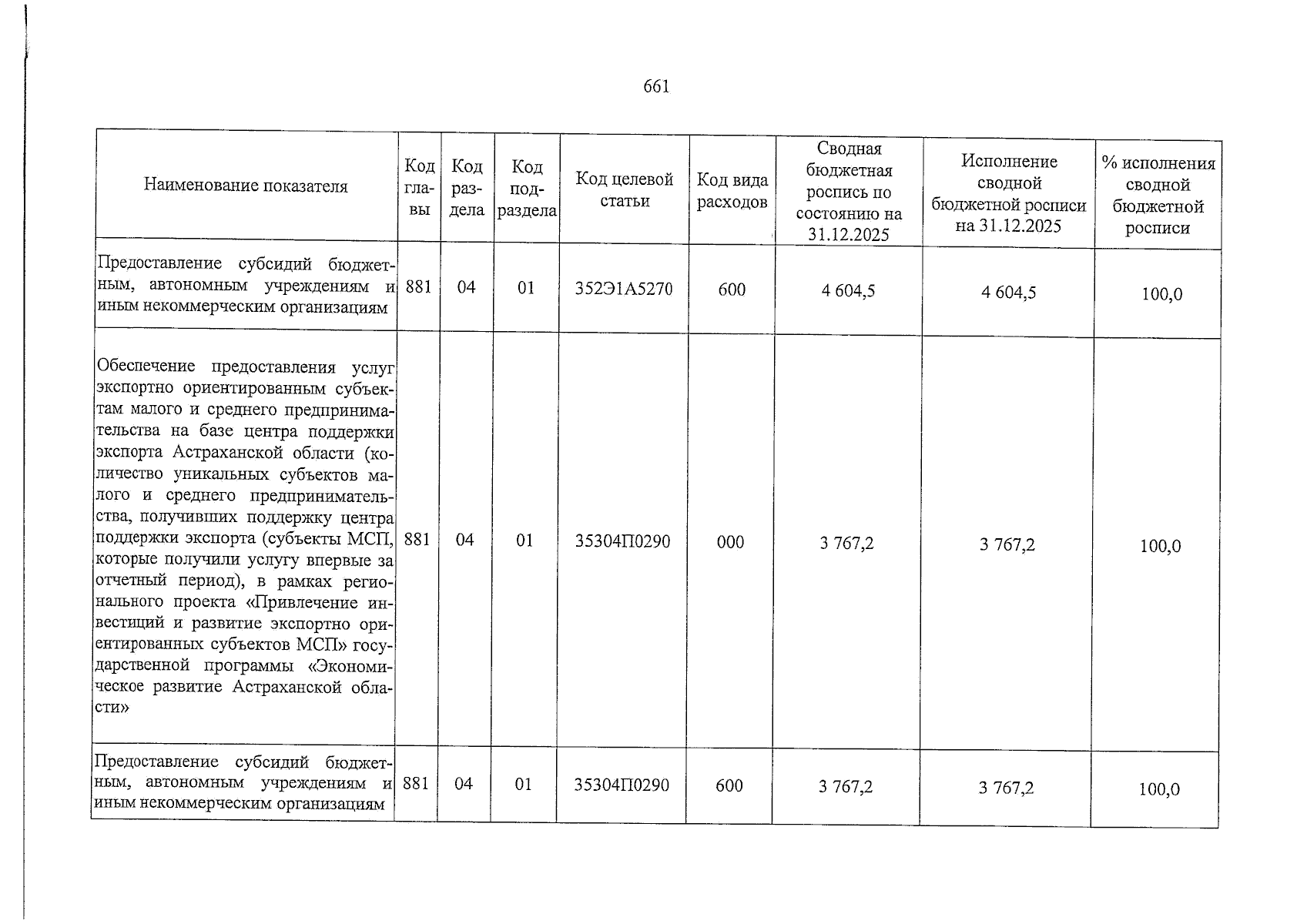 661

| Наименование показателя | Код главы | Код раздела | Код подраздела | Код целевой статьи | Код вида расходов | Сводная бюджетная роспись по состоянию на 31.12.2025 | Исполнение сводной бюджетной росписи на 31.12.2025 | % исполнения сводной бюджетной росписи |
|---|---|---|---|---|---|---|---|---|
| Предоставление субсидий бюджетным, автономным учреждениям и иным некоммерческим организациям | 881 | 04 | 01 | 352Э1А5270 | 600 | 4 604,5 | 4 604,5 | 100,0 |
| Обеспечение предоставления услуг экспортно ориентированным субъектам малого и среднего предпринимательства на базе центра поддержки экспорта Астраханской области (количество уникальных субъектов малого и среднего предпринимательства, получивших поддержку центра поддержки экспорта (субъекты МСП, которые получили услугу впервые за отчетный период), в рамках регионального проекта «Привлечение инвестиций и развитие экспортно ориентированных субъектов МСП» государственной программы «Экономическое развитие Астраханской области» | 881 | 04 | 01 | 35304П0290 | 000 | 3 767,2 | 3 767,2 | 100,0 |
| Предоставление субсидий бюджетным, автономным учреждениям и иным некоммерческим организациям | 881 | 04 | 01 | 35304П0290 | 600 | 3 767,2 | 3 767,2 | 100,0 |